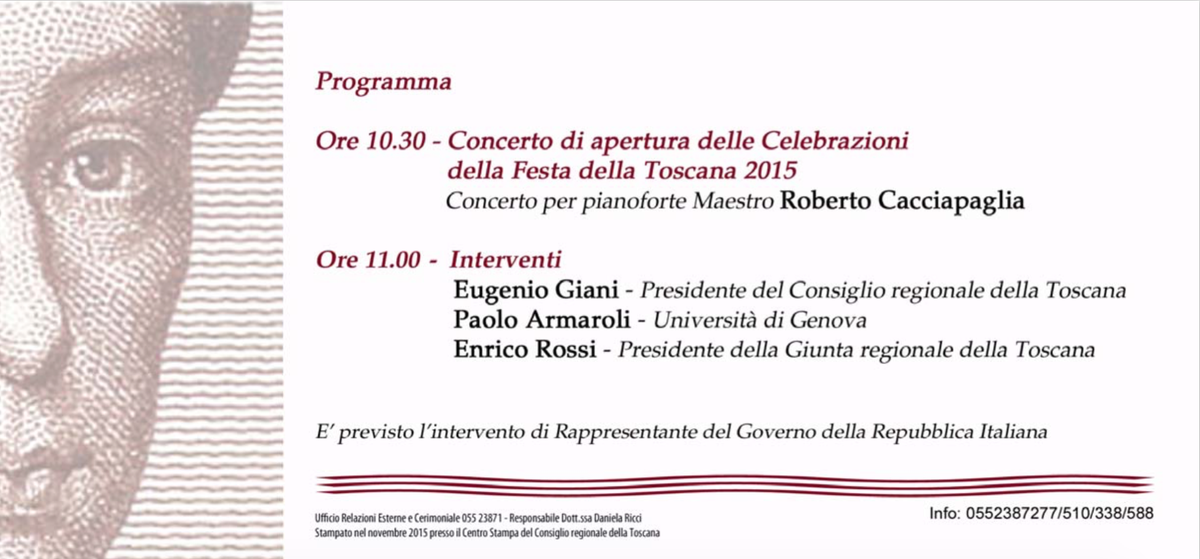 Programma

Ore 10.30 - Concerto di apertura delle Celebrazioni
della Festa della Toscana 2015
Concerto per pianoforte Maestro Roberto Cacciapaglia

Ore 11.00 - Interventi
Eugenio Giani - Presidente del Consiglio regionale della Toscana
Paolo Armaroli - Università di Genova
Enrico Rossi - Presidente della Giunta regionale della Toscana

E' previsto l'intervento di Rappresentante del Governo della Repubblica Italiana

Ufficio Relazioni Esterne e Cerimoniale 055 23871 - Responsabile Dott.ssa Daniela Ricci
Stampato nel novembre 2015 presso il Centro Stampa del Consiglio regionale della Toscana

Info: 0552387277/510/338/588